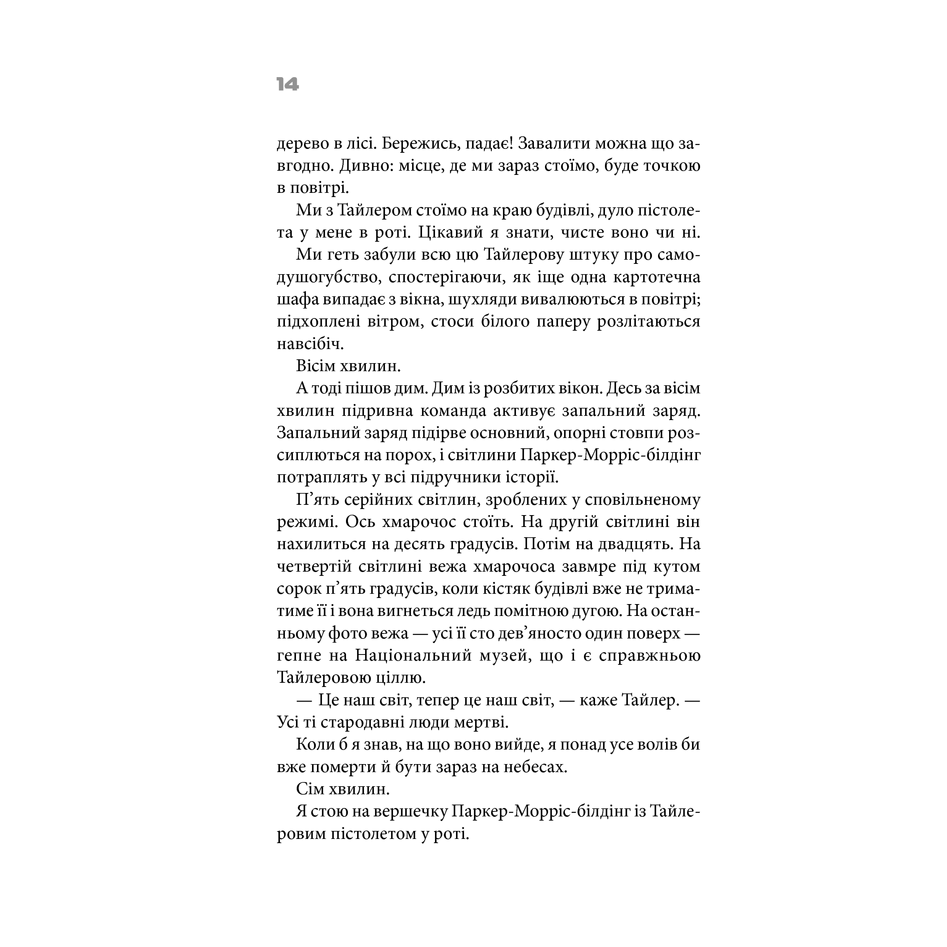 14

дерево в лісі. Бережись, падає! Завалити можна що завгодно. Дивно: місце, де ми зараз стоїмо, буде точкою в повітрі.

Ми з Тайлером стоїмо на краю будівлі, дуло пістолета у мене в роті. Цікавий я знати, чисте воно чи ні.

Ми геть забули всю цю Тайлерову штуку про самодушогубство, спостерігаючи, як іще одна картотечна шафа випадає з вікна, шухляди вивалюються в повітрі; підхоплені вітром, стоси білого паперу розлітаються навсібіч.

Вісім хвилин.

А тоді пішов дим. Дим із розбитих вікон. Десь за вісім хвилин підривна команда активує запальний заряд. Запальний заряд підірве основний, опорні стовпи розсиплються на порох, і світлини Паркер-Морріс-білдінг потраплять у всі підручники історії.

П'ять серійних світлин, зроблених у сповільненому режимі. Ось хмарочос стоїть. На другій світлині він нахилиться на десять градусів. Потім на двадцять. На четвертій світлині вежа хмарочоса завмре під кутом сорок п'ять градусів, коли кістяк будівлі вже не триматиме її і вона вигнеться ледь помітною дугою. На останньому фото вежа — усі її сто дев'яносто один поверх — гепне на Національний музей, що і є справжньою Тайлеровою ціллю.

— Це наш світ, тепер це наш світ, — каже Тайлер. — Усі ті стародавні люди мертві.

Коли б я знав, на що воно вийде, я понад усе волів би вже померти й бути зараз на небесах.

Сім хвилин.

Я стою на вершечку Паркер-Морріс-білдінг із Тайлеровим пістолетом у роті.